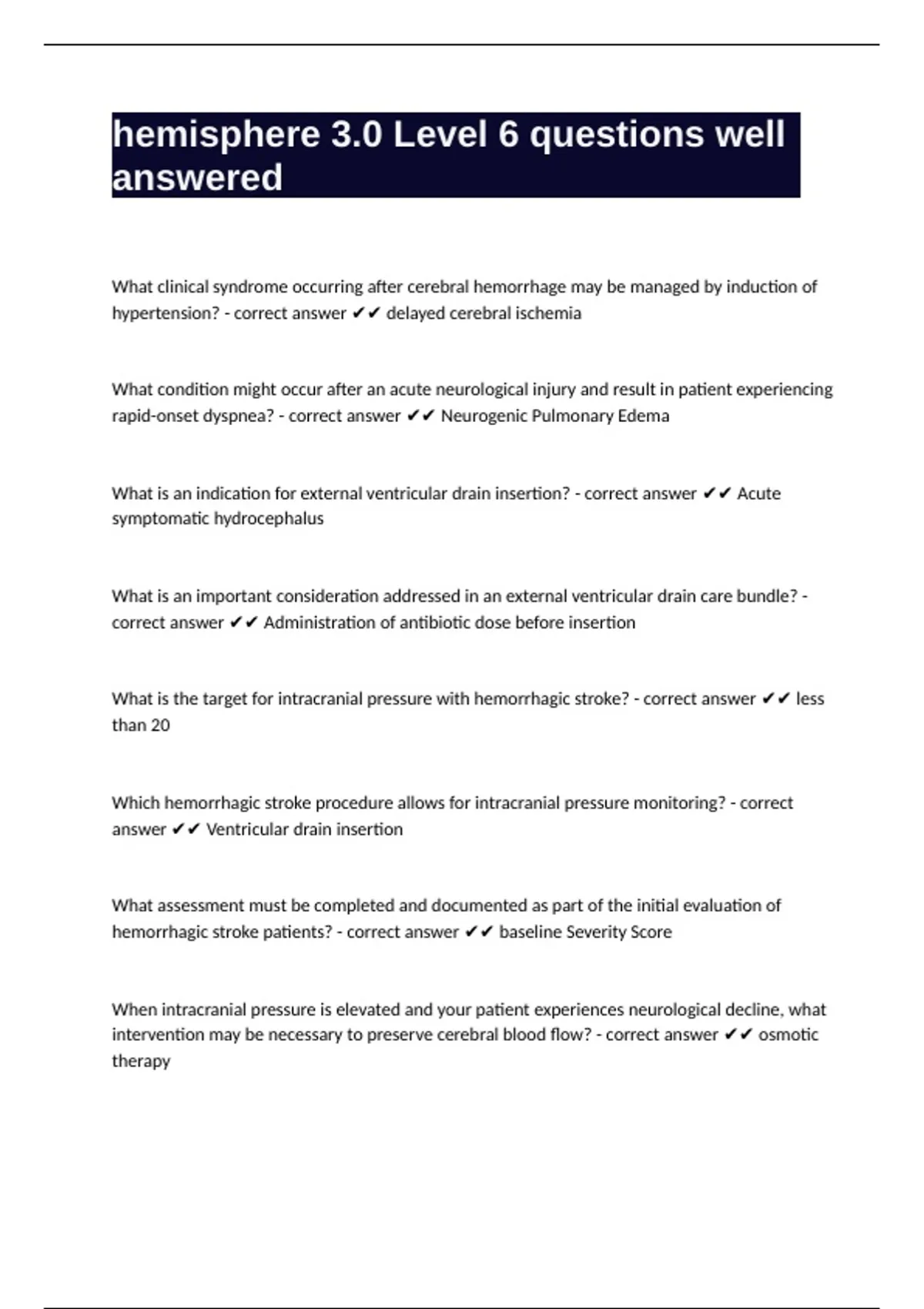 hemisphere 3.0 Level 6 questions well answered

What clinical syndrome occurring after cerebral hemorrhage may be managed by induction of hypertension? - correct answer ✔✔ delayed cerebral ischemia

What condition might occur after an acute neurological injury and result in patient experiencing rapid-onset dyspnea? - correct answer ✔✔ Neurogenic Pulmonary Edema

What is an indication for external ventricular drain insertion? - correct answer ✔✔ Acute symptomatic hydrocephalus

What is an important consideration addressed in an external ventricular drain care bundle? - correct answer ✔✔ Administration of antibiotic dose before insertion

What is the target for intracranial pressure with hemorrhagic stroke? - correct answer ✔✔ less than 20

Which hemorrhagic stroke procedure allows for intracranial pressure monitoring? - correct answer ✔✔ Ventricular drain insertion

What assessment must be completed and documented as part of the initial evaluation of hemorrhagic stroke patients? - correct answer ✔✔ baseline Severity Score

When intracranial pressure is elevated and your patient experiences neurological decline, what intervention may be necessary to preserve cerebral blood flow? - correct answer ✔✔ osmotic therapy